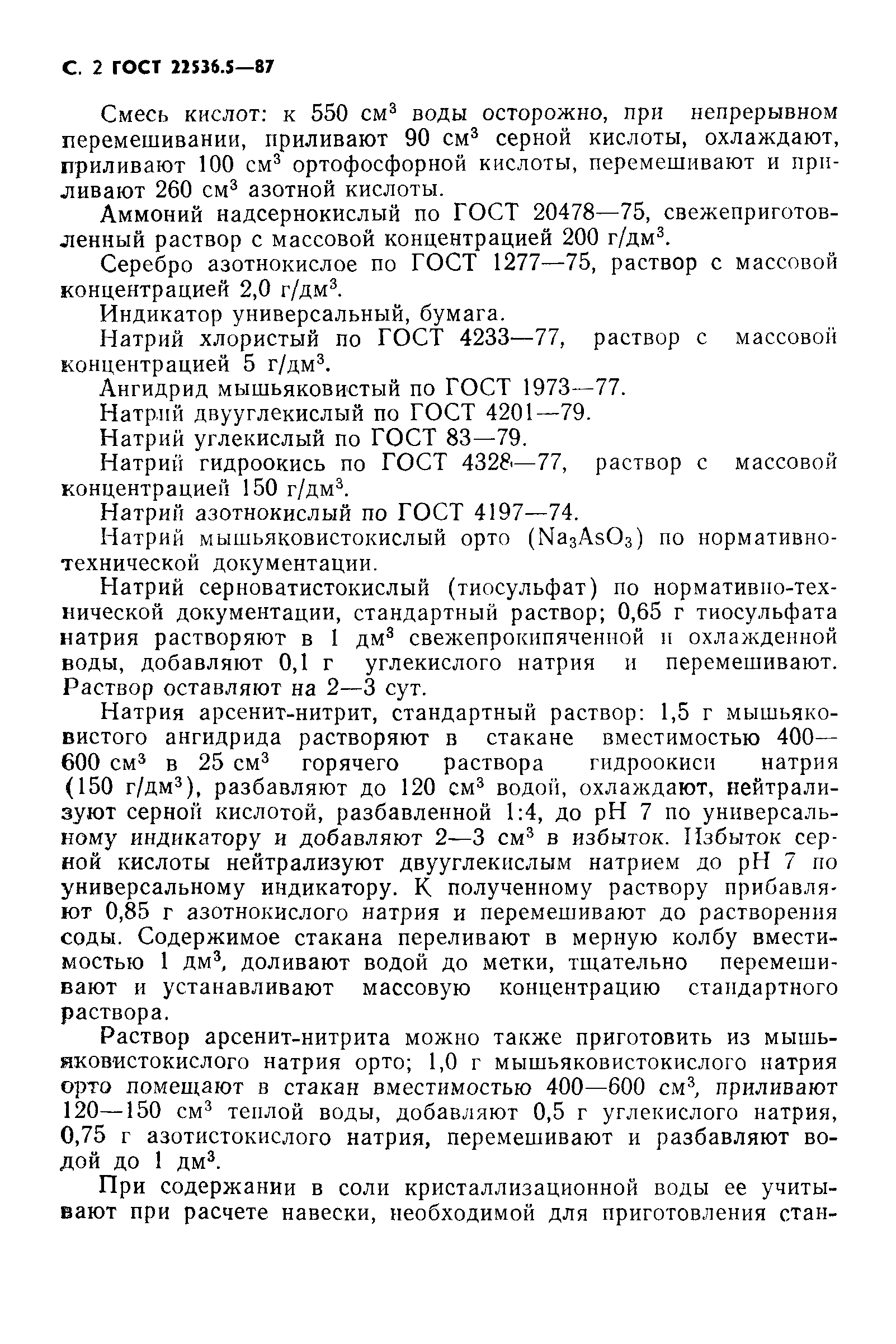 С. 2 ГОСТ 22536.5—87

Смесь кислот: к 550 см$^3$ воды осторожно, при непрерывном перемешивании, приливают 90 см$^3$ серной кислоты, охлаждают, приливают 100 см$^3$ ортофосфорной кислоты, перемешивают и приливают 260 см$^3$ азотной кислоты.

Аммоний надсернокислый по ГОСТ 20478—75, свежеприготовленный раствор с массовой концентрацией 200 г/дм$^3$.

Серебро азотнокислое по ГОСТ 1277—75, раствор с массовой концентрацией 2,0 г/дм$^3$.

Индикатор универсальный, бумага.

Натрий хлористый по ГОСТ 4233—77, раствор с массовой концентрацией 5 г/дм$^3$.

Ангидрид мышьяковистый по ГОСТ 1973—77.

Натрий двууглекислый по ГОСТ 4201—79.

Натрий углекислый по ГОСТ 83—79.

Натрий гидроокись по ГОСТ 4328—77, раствор с массовой концентрацией 150 г/дм$^3$.

Натрий азотнокислый по ГОСТ 4197—74.

Натрий мышьяковистокислый орто ($Na_3AsO_3$) по нормативно-технической документации.

Натрий серноватистокислый (тиосульфат) по нормативно-технической документации, стандартный раствор; 0,65 г тиосульфата натрия растворяют в 1 дм$^3$ свежепрокипяченной и охлажденной воды, добавляют 0,1 г углекислого натрия и перемешивают. Раствор оставляют на 2—3 сут.

Натрия арсенит-нитрит, стандартный раствор: 1,5 г мышьяковистого ангидрида растворяют в стакане вместимостью 400—600 см$^3$ в 25 см$^3$ горячего раствора гидроокиси натрия (150 г/дм$^3$), разбавляют до 120 см$^3$ водой, охлаждают, нейтрализуют серной кислотой, разбавленной 1:4, до pH 7 по универсальному индикатору и добавляют 2—3 см$^3$ в избыток. Избыток серной кислоты нейтрализуют двууглекислым натрием до pH 7 по универсальному индикатору. К полученному раствору прибавляют 0,85 г азотнокислого натрия и перемешивают до растворения соды. Содержимое стакана переливают в мерную колбу вместимостью 1 дм$^3$, доливают водой до метки, тщательно перемешивают и устанавливают массовую концентрацию стандартного раствора.

Раствор арсенит-нитрита можно также приготовить из мышьяковистокислого натрия орто; 1,0 г мышьяковистокислого натрия орто помещают в стакан вместимостью 400—600 см$^3$, приливают 120—150 см$^3$ теплой воды, добавляют 0,5 г углекислого натрия, 0,75 г азотистокислого натрия, перемешивают и разбавляют водой до 1 дм$^3$.

При содержании в соли кристаллизационной воды ее учитывают при расчете навески, необходимой для приготовления стан-